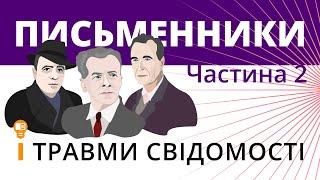 ПИСЬМЕННИКИ
Частина 2
І ТРАВМИ СВІДОМОСТІ